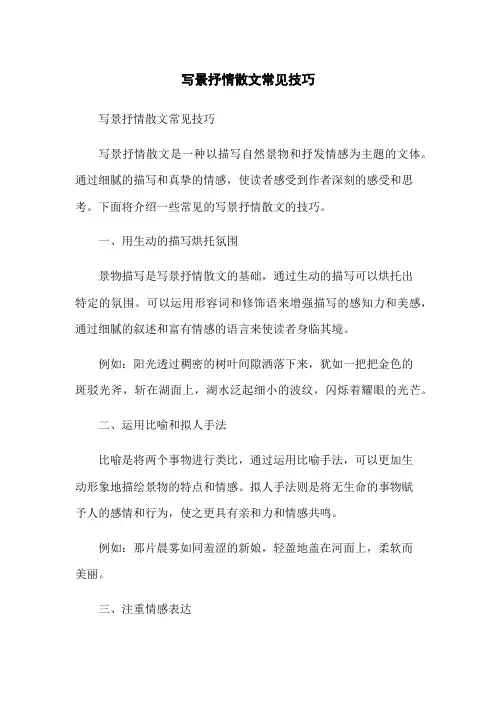 写景抒情散文常见技巧

写景抒情散文常见技巧

写景抒情散文是一种以描写自然景物和抒发情感为主题的文体。通过细腻的描写和真挚的情感，使读者感受到作者深刻的感受和思考。下面将介绍一些常见的写景抒情散文的技巧。

一、用生动的描写烘托氛围

景物描写是写景抒情散文的基础，通过生动的描写可以烘托出特定的氛围。可以运用形容词和修饰语来增强描写的感知力和美感，通过细腻的叙述和富有情感的语言来使读者身临其境。

例如：阳光透过稠密的树叶间隙洒落下来，犹如一把把金色的斑驳光斧，斩在湖面上，湖水泛起细小的波纹，闪烁着耀眼的光芒。

二、运用比喻和拟人手法

比喻是将两个事物进行类比，通过运用比喻手法，可以更加生动形象地描绘景物的特点和情感。拟人手法则是将无生命的事物赋予人的感情和行为，使之更具有亲和力和情感共鸣。

例如：那片晨雾如同羞涩的新娘，轻盈地盖在河面上，柔软而美丽。

三、注重情感表达